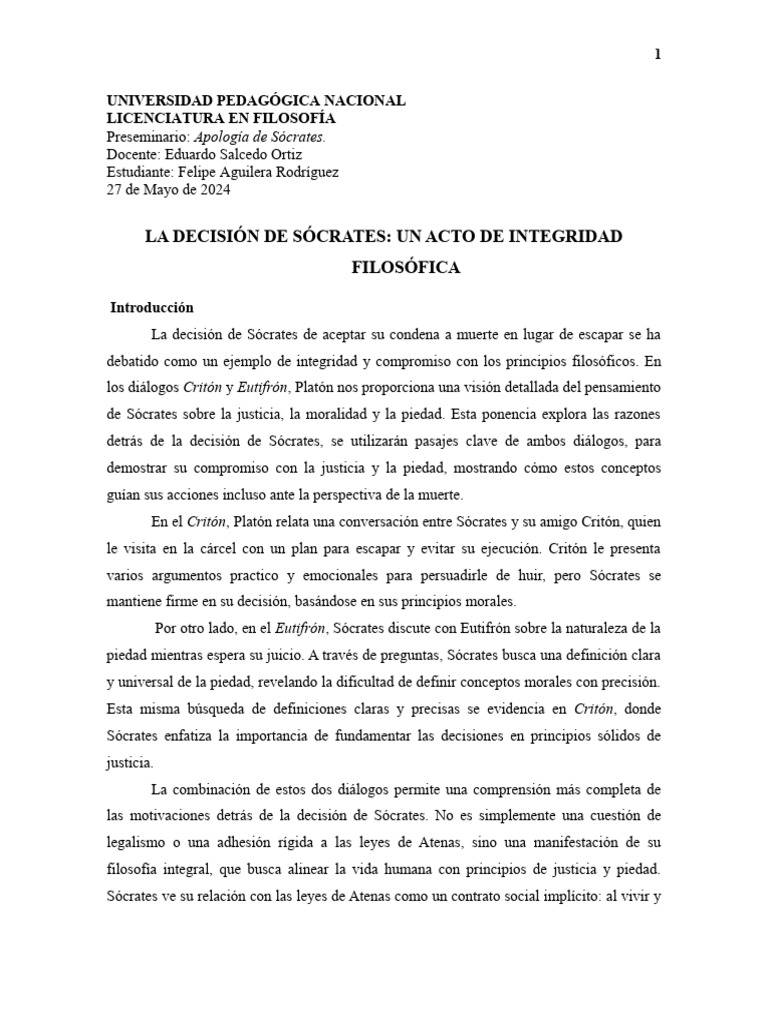 1

UNIVERSIDAD PEDAGÓGICA NACIONAL
LICENCIATURA EN FILOSOFÍA
Preseminario: Apología de Sócrates.
Docente: Eduardo Salcedo Ortiz
Estudiante: Felipe Aguilera Rodríguez
27 de Mayo de 2024

LA DECISIÓN DE SÓCRATES: UN ACTO DE INTEGRIDAD FILOSÓFICA

Introducción

La decisión de Sócrates de aceptar su condena a muerte en lugar de escapar se ha debatido como un ejemplo de integridad y compromiso con los principios filosóficos. En los diálogos Critón y Eutifrón, Platón nos proporciona una visión detallada del pensamiento de Sócrates sobre la justicia, la moralidad y la piedad. Esta ponencia explora las razones detrás de la decisión de Sócrates, se utilizarán pasajes clave de ambos diálogos, para demostrar su compromiso con la justicia y la piedad, mostrando cómo estos conceptos guían sus acciones incluso ante la perspectiva de la muerte.

En el Critón, Platón relata una conversación entre Sócrates y su amigo Critón, quien le visita en la cárcel con un plan para escapar y evitar su ejecución. Critón le presenta varios argumentos practico y emocionales para persuadirle de huir, pero Sócrates se mantiene firme en su decisión, basándose en sus principios morales.

Por otro lado, en el Eutifrón, Sócrates discute con Eutifrón sobre la naturaleza de la piedad mientras espera su juicio. A través de preguntas, Sócrates busca una definición clara y universal de la piedad, revelando la dificultad de definir conceptos morales con precisión. Esta misma búsqueda de definiciones claras y precisas se evidencia en Critón, donde Sócrates enfatiza la importancia de fundamentar las decisiones en principios sólidos de justicia.

La combinación de estos dos diálogos permite una comprensión más completa de las motivaciones detrás de la decisión de Sócrates. No es simplemente una cuestión de legalismo o una adhesión rígida a las leyes de Atenas, sino una manifestación de su filosofía integral, que busca alinear la vida humana con principios de justicia y piedad. Sócrates ve su relación con las leyes de Atenas como un contrato social implícito: al vivir y